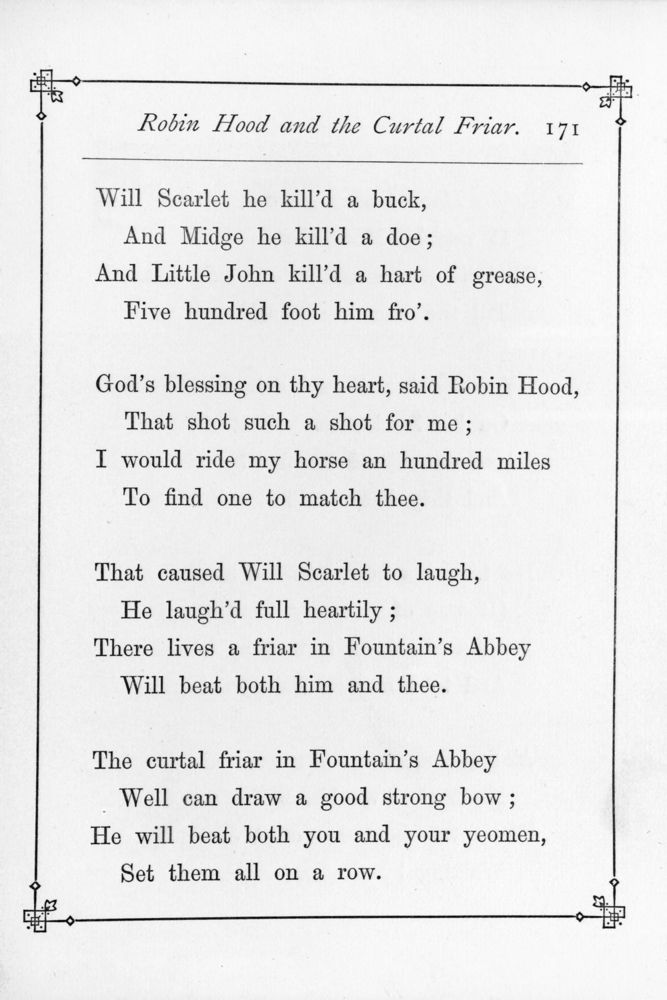 Robin Hood and the Curtal Friar. 171

Will Scarlet he kill'd a buck,
And Midge he kill'd a doe;
And Little John kill'd a hart of grease,
Five hundred foot him fro'.

God's blessing on thy heart, said Robin Hood,
That shot such a shot for me;
I would ride my horse an hundred miles
To find one to match thee.

That caused Will Scarlet to laugh,
He laugh'd full heartily;
There lives a friar in Fountain's Abbey
Will beat both him and thee.

The curtal friar in Fountain's Abbey
Well can draw a good strong bow;
He will beat both you and your yeomen,
Set them all on a row.